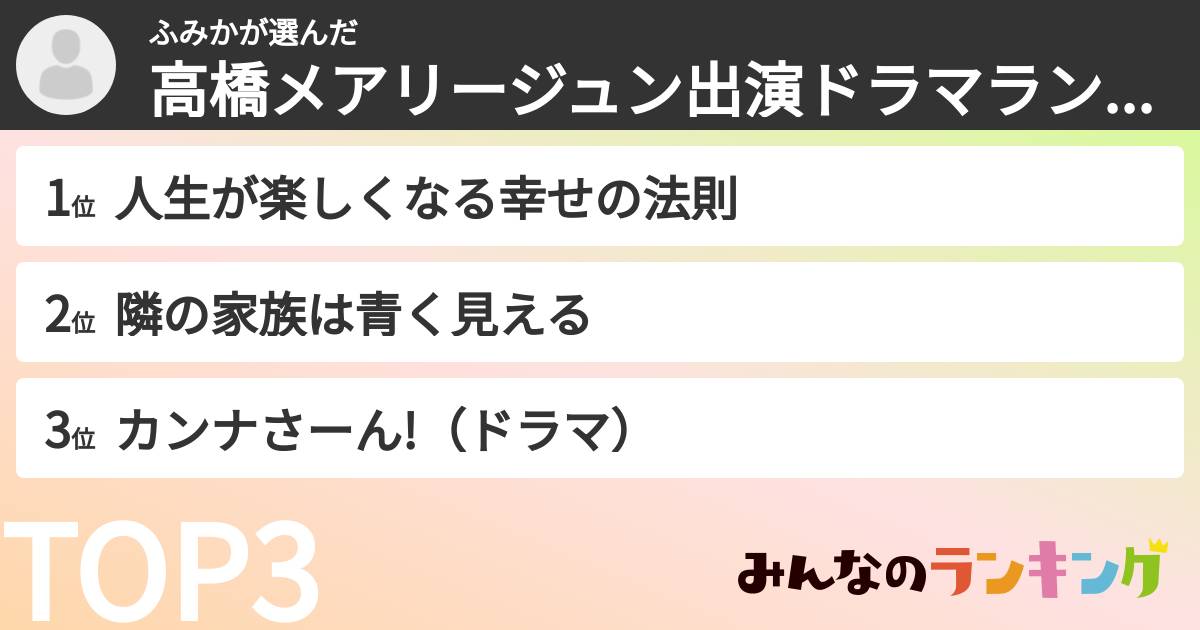 ふみかが選んだ
高橋メアリージュン出演ドラマラン...

1位 人生が楽しくなる幸せの法則

2位 隣の家族は青く見える

3位 カンナさーん!（ドラマ）

TOP3

みんなのランキング